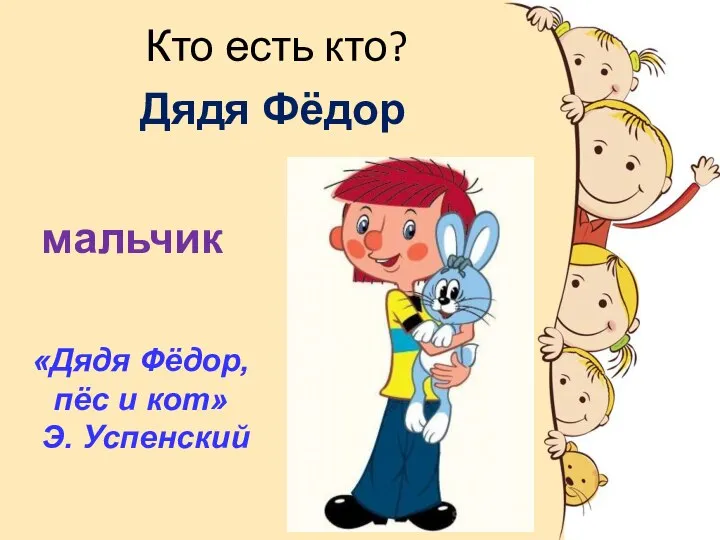 Кто есть кто?

Дядя Фёдор

мальчик

«Дядя Фёдор, пёс и кот»
Э. Успенский